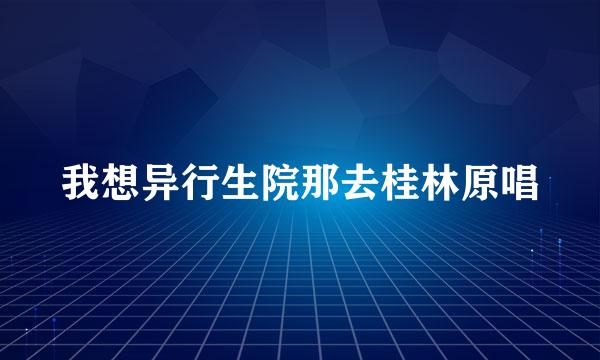 我想异行生院那去桂林原唱